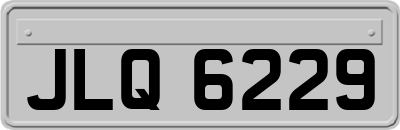 JLQ 6229